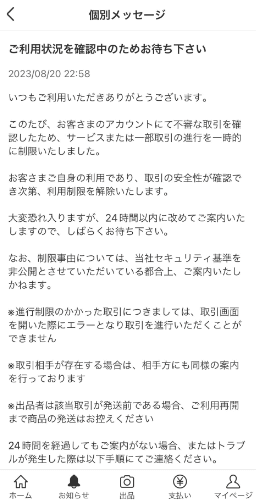 個別メッセージ

ご利用状況を確認中のためお待ち下さい

2023/08/20 22:58

いつもご利用いただきありがとうございます。

このたび、お客さまのアカウントにて不審な取引を確認したため、サービスまたは一部取引の進行を一時的に制限いたしました。

お客さまご自身の利用であり、取引の安全性が確認でき次第、利用制限を解除いたします。

大変恐れ入りますが、24時間以内に改めてご案内いたしますので、しばらくお待ち下さい。

なお、制限事由については、当社セキュリティ基準を非公開とさせていただいている都合上、ご案内いたしかねます。

※進行制限のかかった取引につきましては、取引画面を開いた際にエラーとなり取引を進行いただくことができません

※取引相手が存在する場合は、相手方にも同様の案内を行っております

※出品者は該当取引が発送前である場合、ご利用再開まで商品の発送はお控えください

24時間を経過してもご案内がない場合、またはトラブルが発生した際は以下手順にてご連絡ください。

ホーム お知らせ 出品 支払い マイページ